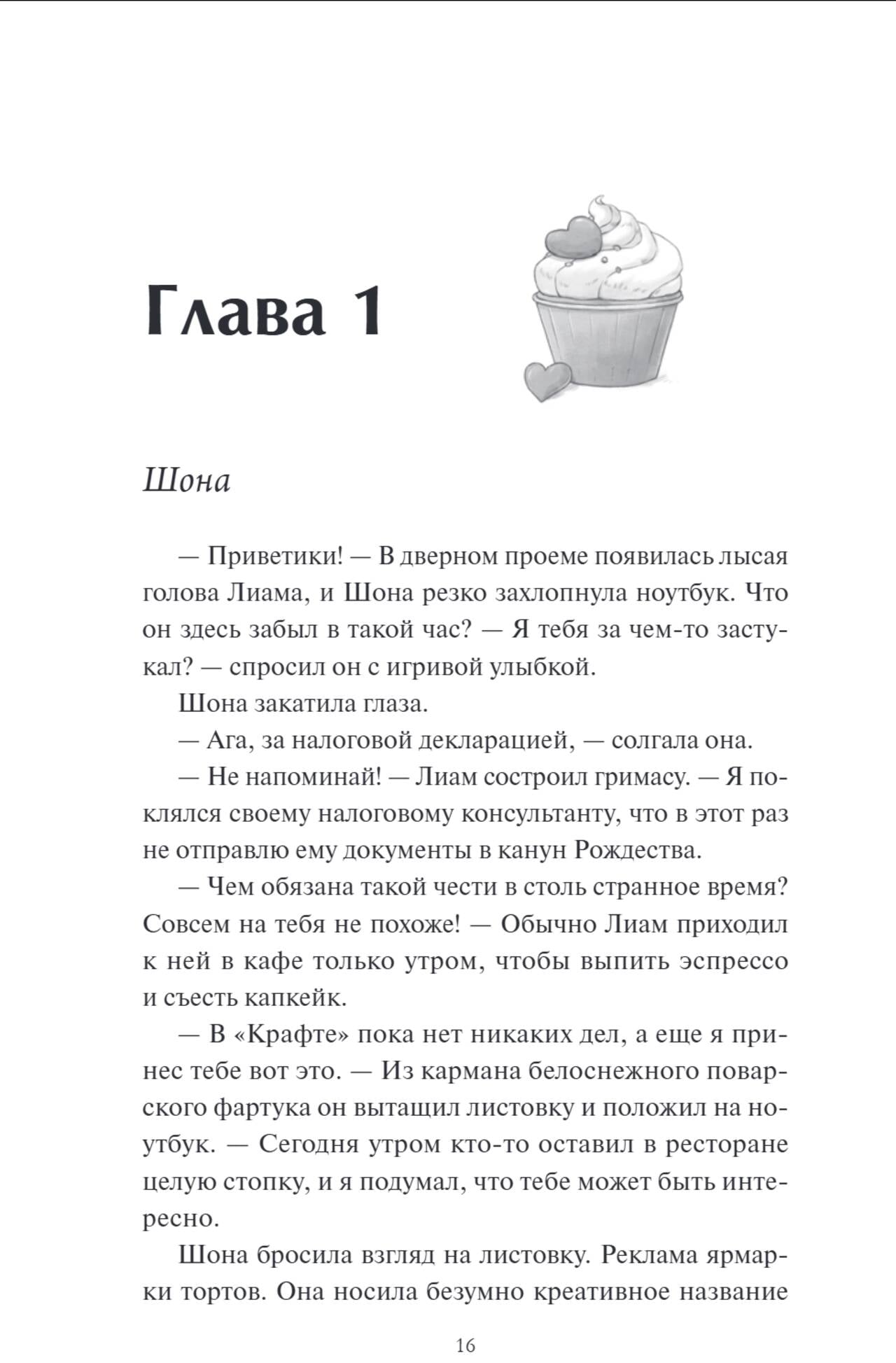 Глава 1

Шона

— Приветики! — В дверном проеме появилась лысая голова Лиама, и Шона резко захлопнула ноутбук. Что он здесь забыл в такой час? — Я тебя за чем-то застукал? — спросил он с игривой улыбкой.

Шона закатила глаза.

— Ага, за налоговой декларацией, — солгала она.

— Не напоминай! — Лиам состроил гримасу. — Я поклялся своему налоговому консультанту, что в этот раз не отправлю ему документы в канун Рождества.

— Чем обязана такой чести в столь странное время? Совсем на тебя не похоже! — Обычно Лиам приходил к ней в кафе только утром, чтобы выпить эспрессо и съесть капкейк.

— В «Крафте» пока нет никаких дел, а еще я принес тебе вот это. — Из кармана белоснежного поварского фартука он вытащил листовку и положил на ноутбук. — Сегодня утром кто-то оставил в ресторане целую стопку, и я подумал, что тебе может быть интересно.

Шона бросила взгляд на листовку. Реклама ярмарки тортов. Она носила безумно креативное название

16